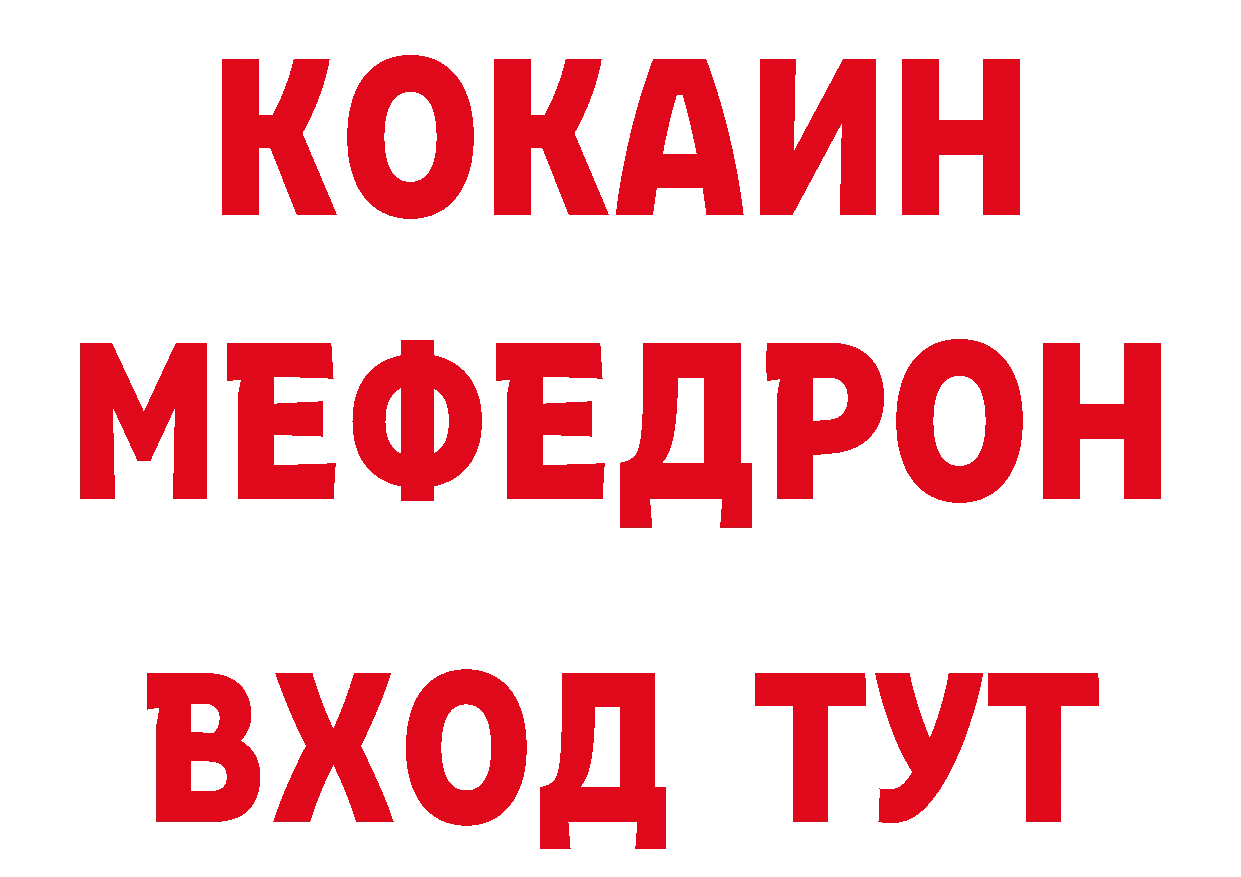 КОКАИН
МЕФЕДРОН
ВХОД ТУТ